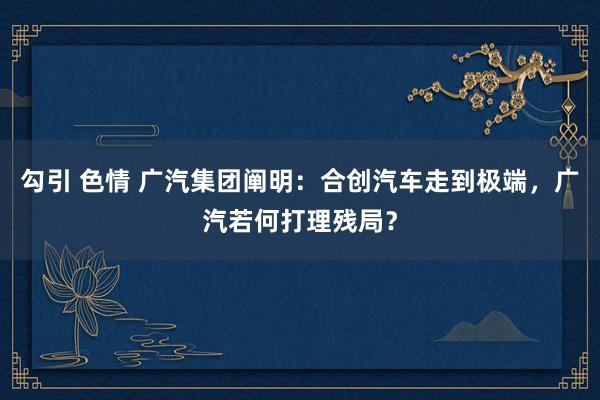 勾引 色情 广汽集团阐明：合创汽车走到极端，广汽若何打理残局？